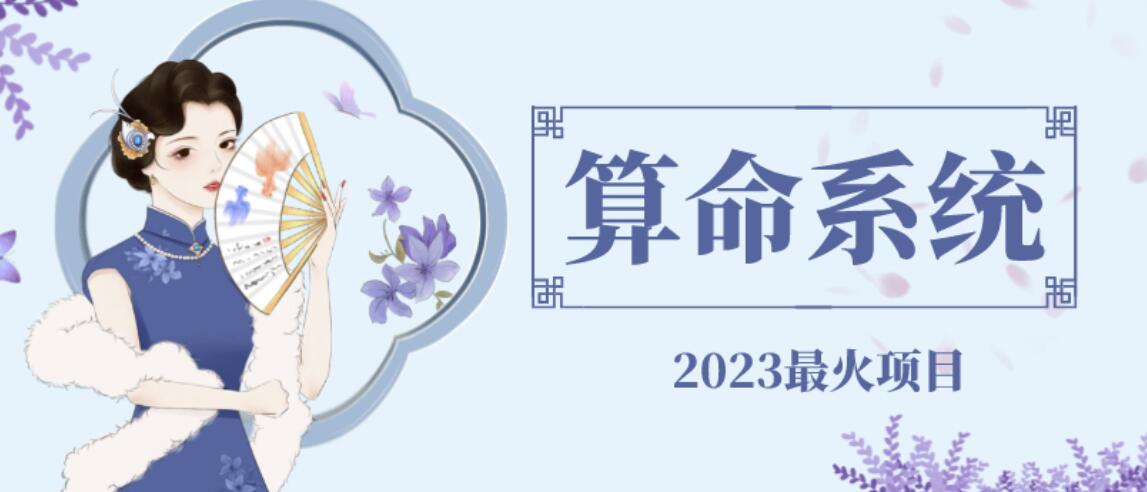 算命系统

2023最火项目